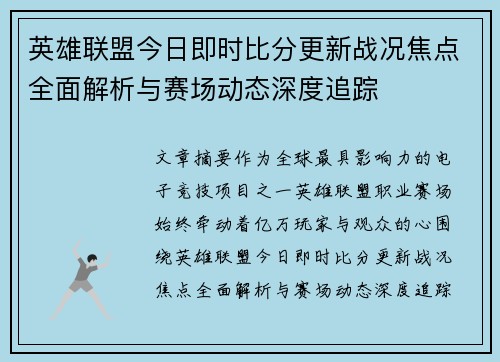 英雄联盟今日即时比分更新战况焦点全面解析与赛场动态深度追踪

文章摘要作为全球最具影响力的电子竞技项目之一英雄联盟职业赛场始终牵动着亿万玩家与观众的心围绕英雄联盟今日即时比分更新战况焦点全面解析与赛场动态深度追踪